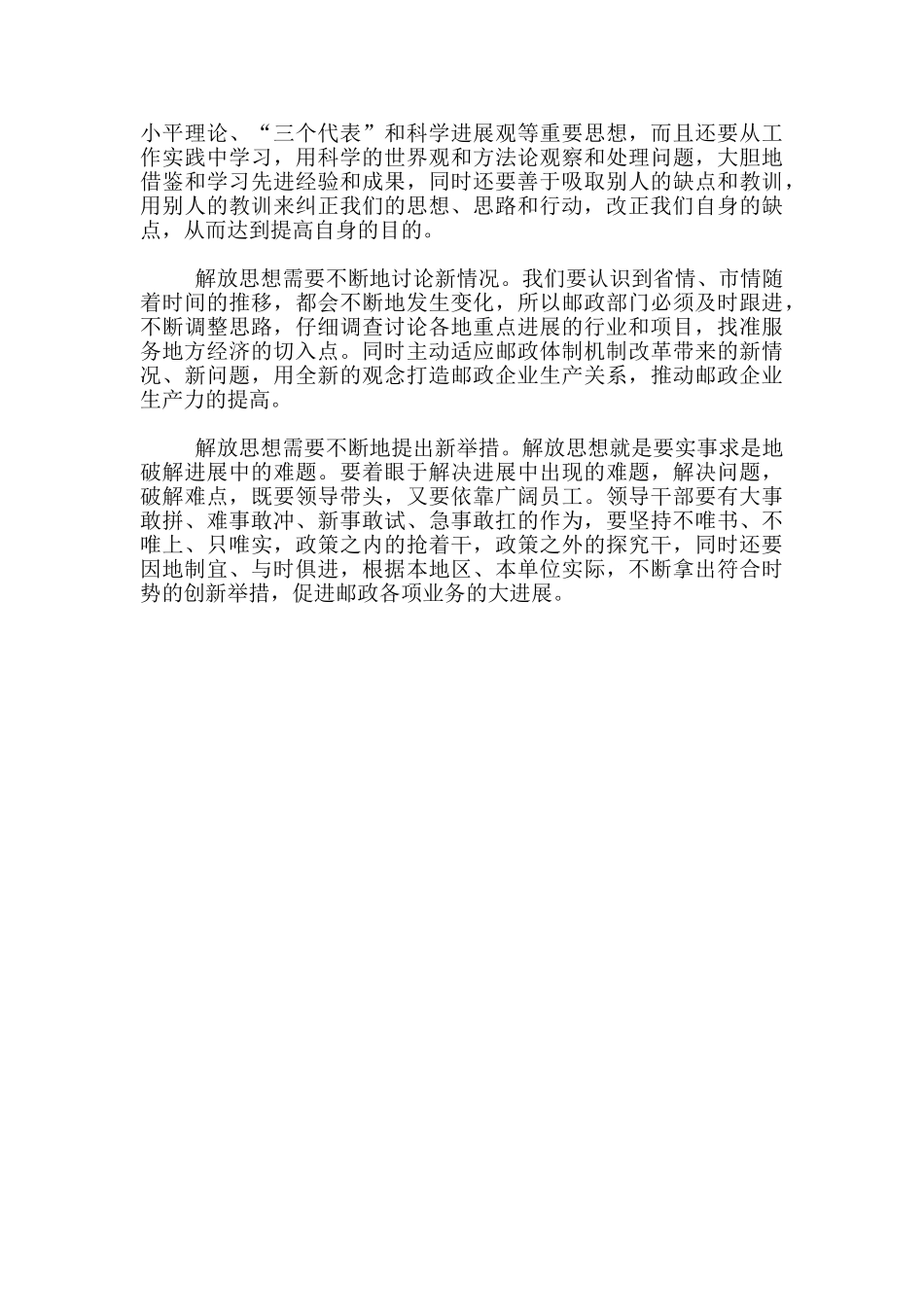 小平理论、“三个代表”和科学进展观等重要思想，而且还要从工作实践中学习，用科学的世界观和方法论观察和处理问题，大胆地借鉴和学习先进经验和成果，同时还要善于吸取别人的缺点和教训，用别人的教训来纠正我们的思想、思路和行动，改正我们自身的缺点，从而达到提高自身的目的。

解放思想需要不断地讨论新情况。我们要认识到省情、市情随着时间的推移，都会不断地发生变化，所以邮政部门必须及时跟进，不断调整思路，仔细调查讨论各地重点进展的行业和项目，找准服务地方经济的切入点。同时主动适应邮政体制机制改革带来的新情况、新问题，用全新的观念打造邮政企业生产关系，推动邮政企业生产力的提高。

解放思想需要不断地提出新举措。解放思想就是要实事求是地破解进展中的难题。要着眼于解决进展中出现的难题，解决问题，破解难点，既要领导带头，又要依靠广阔员工。领导干部要有大事敢拼、难事敢冲、新事敢试、急事敢扛的作为，要坚持不唯书、不唯上、只唯实，政策之内的抢着干，政策之外的探究干，同时还要因地制宜、与时俱进，根据本地区、本单位实际，不断拿出符合时势的创新举措，促进邮政各项业务的大进展。